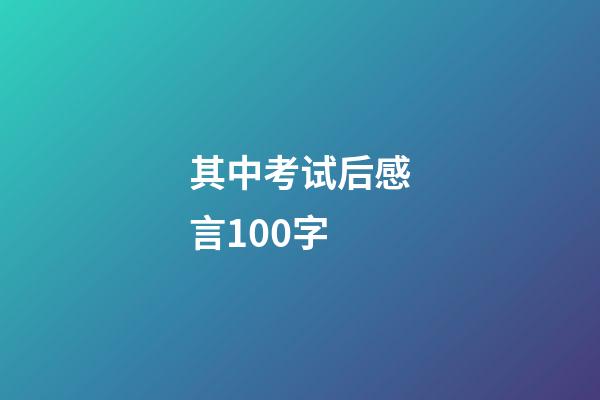 其中考试后感言100字